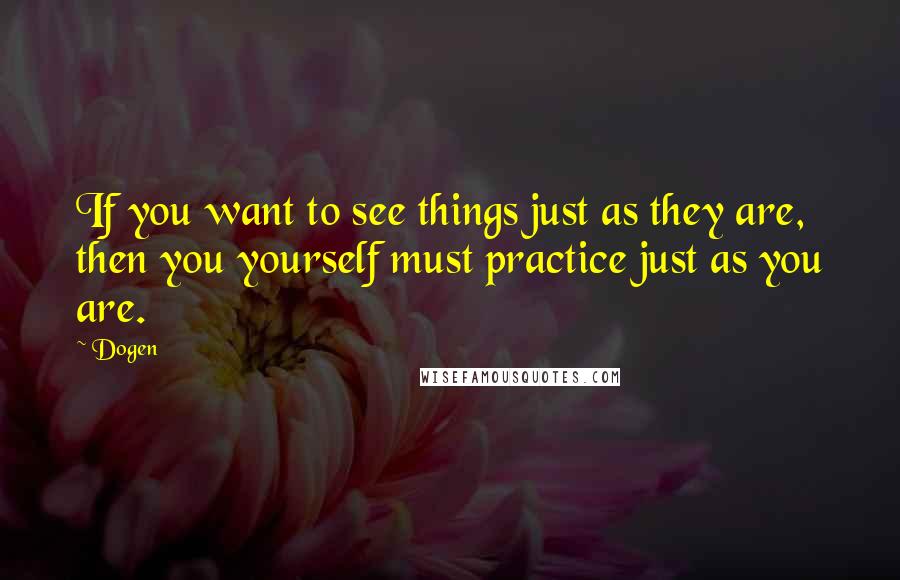 If you want to see things just as they are, then you yourself must practice just as you are.

~ Dogen

WISEFAMOUSQUOTES.COM